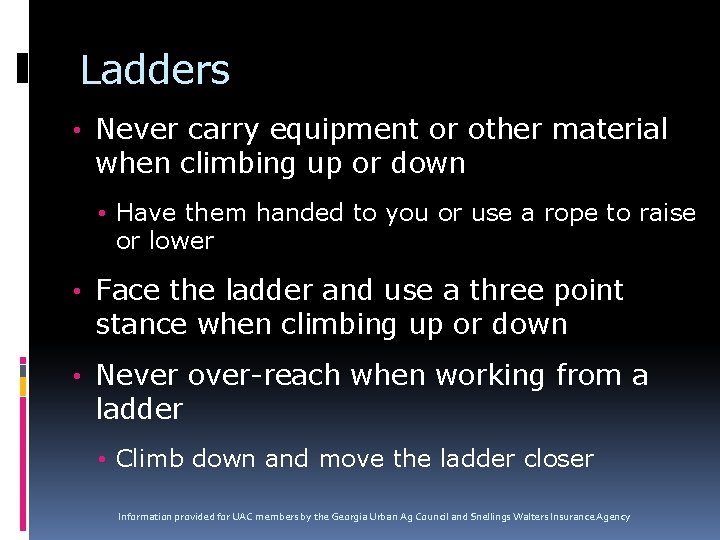 Ladders

• Never carry equipment or other material when climbing up or down

• Have them handed to you or use a rope to raise or lower

• Face the ladder and use a three point stance when climbing up or down

• Never over-reach when working from a ladder

• Climb down and move the ladder closer

Information provided for UAC members by the Georgia Urban Ag Council and Snellings Walters Insurance Agency